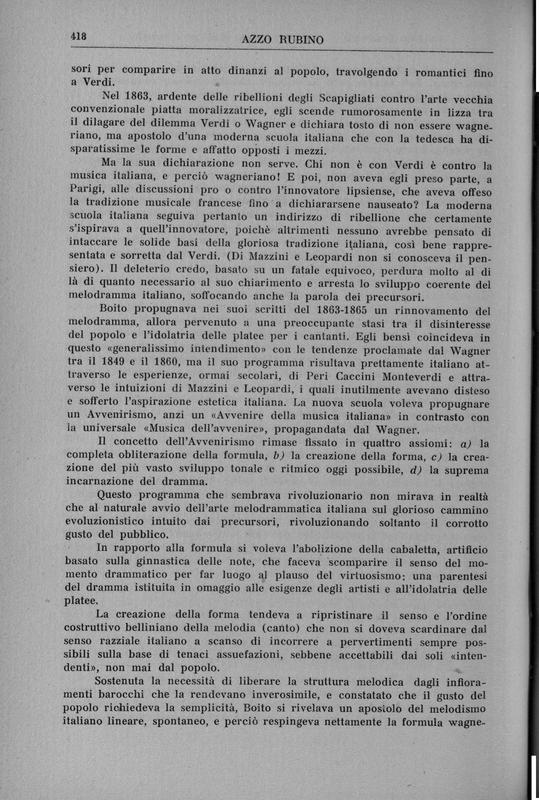 418 AZZO RUBINO

sori per comparire in atto dinanzi al popolo, travolgendo i romantici fino a Verdi.

Nel 1863, ardente delle ribellioni degli Scapigliati contro l'arte vecchia convenzionale piatta moralizzatrice, egli scende rumorosamente in lizza tra il dilagare del dilemma Verdi o Wagner e dichiara tosto di non essere wagneriano, ma apostolo d'una moderna scuola italiana che con la tedesca ha disparatissime le forme e affatto opposti i mezzi.

Ma la sua dichiarazione non serve. Chi non è con Verdi è contro la musica italiana, e perciò wagneriano! E poi, non aveva egli preso parte, a Parigi, alle discussioni pro o contro l'innovatore lipsiense, che aveva offeso la tradizione musicale francese fino a dichiararsene nauseato? La moderna scuola italiana seguiva pertanto un indirizzo di ribellione che certamente s'ispirava a quell'innovatore, poichè altrimenti nessuno avrebbe pensato di intaccare le solide basi della gloriosa tradizione italiana, così bene rappresentata e sorretta dal Verdi. (Di Mazzini e Leopardi non si conosceva il pensiero). Il deleterio credo, basato su un fatale equivoco, perdura molto al di là di quanto necessario al suo chiarimento e arresta lo sviluppo coerente del melodramma italiano, soffocando anche la parola dei precursori.

Boito propugnava nei suoi scritti del 1863-1865 un rinnovamento del melodramma, allora pervenuto a una preoccupante stasi tra il disinteresse del popolo e l'idolatria delle platee per i cantanti. Egli bensì coincideva in questo «generalissimo intendimento» con le tendenze proclamate dal Wagner tra il 1849 e il 1860, ma il suo programma risultava prettamente italiano attraverso le esperienze, ormai secolari, di Peri Caccini Monteverdi e attraverso le intuizioni di Mazzini e Leopardi, i quali inutilmente avevano disteso e sofferto l'aspirazione estetica italiana. La nuova scuola voleva propugnare un Avvenirismo, anzi un «Avvenire della musica italiana» in contrasto con la universale «Musica dell'avvenire», propagandata dal Wagner.

Il concetto dell'Avvenirismo rimase fissato in quattro assiomi: a) la completa obliterazione della formula, b) la creazione della forma, c) la creazione del più vasto sviluppo tonale e ritmico oggi possibile, d) la suprema incarnazione del dramma.

Questo programma che sembrava rivoluzionario non mirava in realtà che al naturale avvio dell'arte melodrammatica italiana sul glorioso cammino evoluzionistico intuito dai precursori, rivoluzionando soltanto il corrotto gusto del pubblico.

In rapporto alla formula si voleva l'abolizione della cabaletta, artificio basato sulla ginnastica delle note, che faceva scomparire il senso del momento drammatico per far luogo al plauso del virtuosismo; una parentesi del dramma istituita in omaggio alle esigenze degli artisti e all'idolatria delle platee.

La creazione della forma tendeva a ripristinare il senso e l'ordine costruttivo belliniano della melodia (canto) che non si doveva scardinare dal senso razziale italiano a scanso di incorrere a pervertimenti sempre possibili sulla base di tenaci assuefazioni, sebbene accettabili dai soli «intendenti», non mai dal popolo.

Sostenuta la necessità di liberare la struttura melodica dagli infioramenti barocchi che la rendevano inverosimile, e constatato che il gusto del popolo richiedeva la semplicità, Boito si rivelava un apostolo del melodismo italiano lineare, spontaneo, e perciò respingeva nettamente la formula wagne-